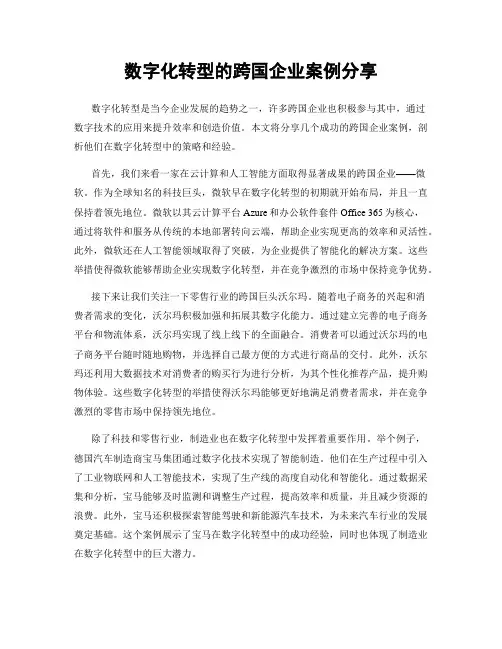 数字化转型的跨国企业案例分享

数字化转型是当今企业发展的趋势之一，许多跨国企业也积极参与其中，通过数字技术的应用来提升效率和创造价值。本文将分享几个成功的跨国企业案例，剖析他们在数字化转型中的策略和经验。

首先，我们来看一家在云计算和人工智能方面取得显著成果的跨国企业——微软。作为全球知名的科技巨头，微软早在数字化转型的初期就开始布局，并且一直保持着领先地位。微软以其云计算平台 Azure 和办公软件套件 Office 365 为核心，通过将软件和服务从传统的本地部署转向云端，帮助企业实现更高的效率和灵活性。此外，微软还在人工智能领域取得了突破，为企业提供了智能化的解决方案。这些举措使得微软能够帮助企业实现数字化转型，并在竞争激烈的市场中保持竞争优势。

接下来让我们关注一下零售行业的跨国巨头沃尔玛。随着电子商务的兴起和消费者需求的变化，沃尔玛积极加强和拓展其数字化能力。通过建立完善的电子商务平台和物流体系，沃尔玛实现了线上线下的全面融合。消费者可以通过沃尔玛的电子商务平台随时随地购物，并选择自己最方便的方式进行商品的交付。此外，沃尔玛还利用大数据技术对消费者的购买行为进行分析，为其个性化推荐产品，提升购物体验。这些数字化转型的举措使得沃尔玛能够更好地满足消费者需求，并在竞争激烈的零售市场中保持领先地位。

除了科技和零售行业，制造业也在数字化转型中发挥着重要作用。举个例子，德国汽车制造商宝马集团通过数字化技术实现了智能制造。他们在生产过程中引入了工业物联网和人工智能技术，实现了生产线的高度自动化和智能化。通过数据采集和分析，宝马能够及时监测和调整生产过程，提高效率和质量，并且减少资源的浪费。此外，宝马还积极探索智能驾驶和新能源汽车技术，为未来汽车行业的发展奠定基础。这个案例展示了宝马在数字化转型中的成功经验，同时也体现了制造业在数字化转型中的巨大潜力。